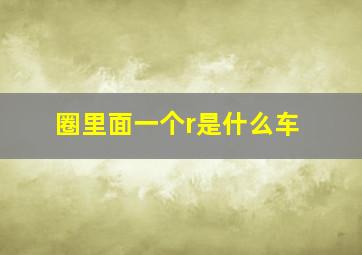 圈里面一个r是什么车